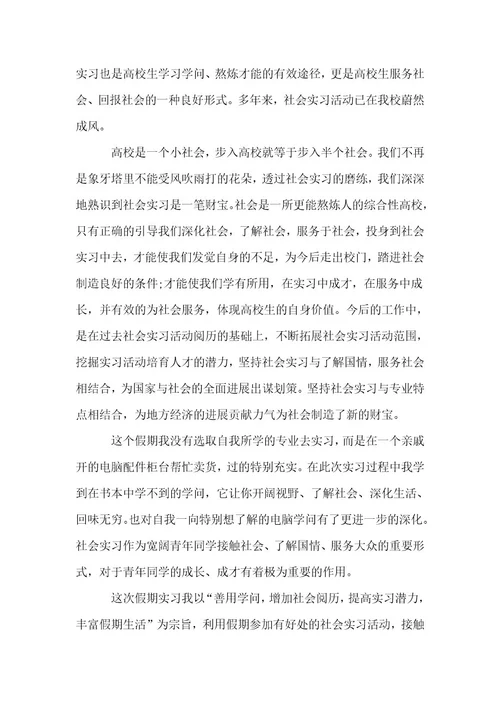 实习也是高校生学习学问、熬炼才能的有效途径，更是高校生服务社会、回报社会的一种良好形式。多年来，社会实习活动已在我校蔚然成风。

高校是一个小社会，步入高校就等于步入半个社会。我们不再是象牙塔里不能受风吹雨打的花朵，透过社会实习的磨练，我们深深地熟识到社会实习是一笔财宝。社会是一所更能熬炼人的综合性高校，只有正确的引导我们深化社会，了解社会，服务于社会，投身到社会实习中去，才能使我们发觉自身的不足，为今后走出校门，踏进社会制造良好的条件;才能使我们学有所用，在实习中成才，在服务中成长，并有效的为社会服务，体现高校生的自身价值。今后的工作中，是在过去社会实习活动阅历的基础上，不断拓展社会实习活动范围，挖掘实习活动培育人才的潜力，坚持社会实习与了解国情，服务社会相结合，为国家与社会的全面进展出谋划策。坚持社会实习与专业特点相结合，为地方经济的进展贡献力气为社会制造了新的财宝。

这个假期我没有选取自我所学的专业去实习，而是在一个亲戚开的电脑配件柜台帮忙卖货，过的特别充实。在此次实习过程中我学到在书本中学不到的学问，它让你开阔视野、了解社会、深化生活、回味无穷。也对自我一向特别想了解的电脑学问有了更进一步的深化。社会实习作为宽阔青年同学接触社会、了解国情、服务大众的重要形式，对于青年同学的成长、成才有着极为重要的作用。

这次假期实习我以“善用学问，增加社会阅历，提高实习潜力，丰富假期生活”为宗旨，利用假期参加有好处的社会实习活动，接触